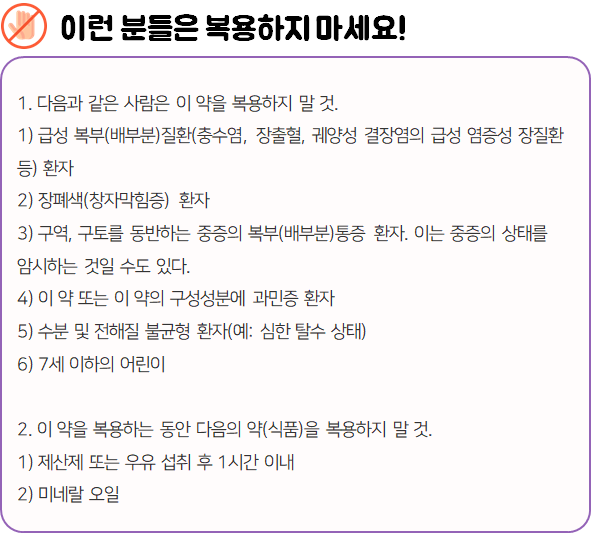 이런 분들은 복용하지 마세요!

1. 다음과 같은 사람은 이 약을 복용하지 말 것.

1) 급성 복부(배부분)질환(충수염, 장출혈, 궤양성 결장염의 급성 염증성 장질환 등) 환자

2) 장폐색(창자막힘증) 환자

3) 구역, 구토를 동반하는 중증의 복부(배부분)통증 환자. 이는 중증의 상태를 암시하는 것일 수도 있다.

4) 이 약 또는 이 약의 구성성분에 과민증 환자

5) 수분 및 전해질 불균형 환자(예: 심한 탈수 상태)

6) 7세 이하의 어린이

2. 이 약을 복용하는 동안 다음의 약(식품)을 복용하지 말 것.

1) 제산제 또는 우유 섭취 후 1시간 이내

2) 미네랄 오일